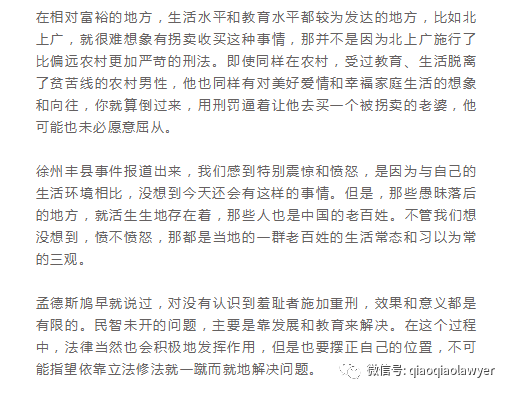 在相对富裕的地方，生活水平和教育水平都较为发达的地方，比如北上广，就很难想象有拐卖收买这种事情，那并不是因为北上广施行了比偏远农村更加严苛的刑法。即使同样在农村，受过教育、生活脱离了贫苦线的农村男性，他也同样有对美好爱情和幸福家庭生活的想象和向往，你就算倒过来，用刑罚逼着让他去买一个被拐卖的老婆，他可能也未必愿意屈从。

徐州丰县事件报道出来，我们感到特别震惊和愤怒，是因为与自己的生活环境相比，没想到今天还会有这样的事情。但是，那些愚昧落后的地方，就活生生地存在着，那些人也是中国的老百姓。不管我们想没想到，愤不愤怒，那都是当地的一群老百姓的生活常态和习以为常的三观。

孟德斯鸠早就说过，对没有认识到羞耻者施加重刑，效果和意义都是有限的。民智未开的问题，主要是靠发展和教育来解决。在这个过程中，法律当然也会积极地发挥作用，但是也要摆正自己的位置，不可能指望依靠立法修法就一蹴而就地解决问题。

微信号: qiaoqiaolawyer